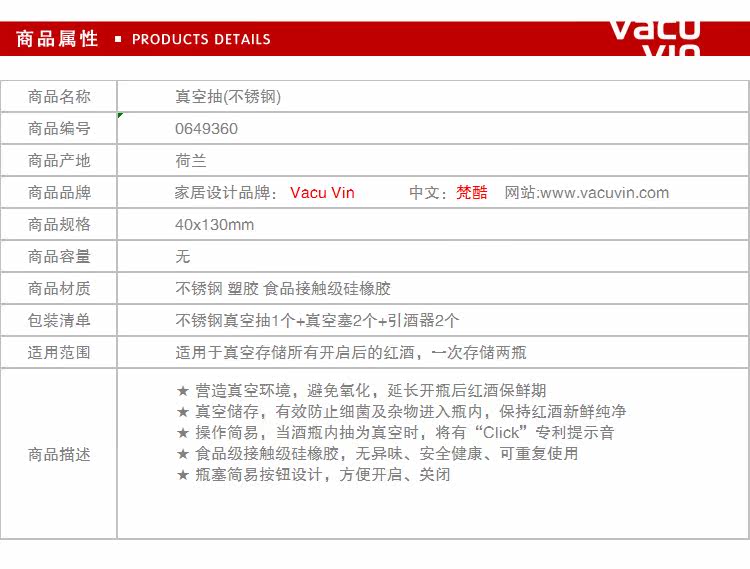 商品属性 ▪ PRODUCTS DETAILS

vacu vin

| 商品名称 | 真空抽(不锈钢) |
|---|---|
| 商品编号 | 0649360 |
| 商品产地 | 荷兰 |
| 商品品牌 | 家居设计品牌：Vacu Vin 中文：梵酷 网站:www.vacuvin.com |
| 商品规格 | 40x130mm |
| 商品容量 | 无 |
| 商品材质 | 不锈钢 塑胶 食品接触级硅橡胶 |
| 包装清单 | 不锈钢真空抽1个+真空塞2个+引酒器2个 |
| 适用范围 | 适用于真空存储所有开启后的红酒，一次存储两瓶 |
| 商品描述 | ★ 营造真空环境，避免氧化，延长开瓶后红酒保鲜期 ★ 真空储存，有效防止细菌及杂物进入瓶内，保持红酒新鲜纯净 ★ 操作简易，当酒瓶内抽为真空时，将有“Click”专利提示音 ★ 食品级接触级硅橡胶，无异味、安全健康、可重复使用 ★ 瓶塞简易按钮设计，方便开启、关闭 |